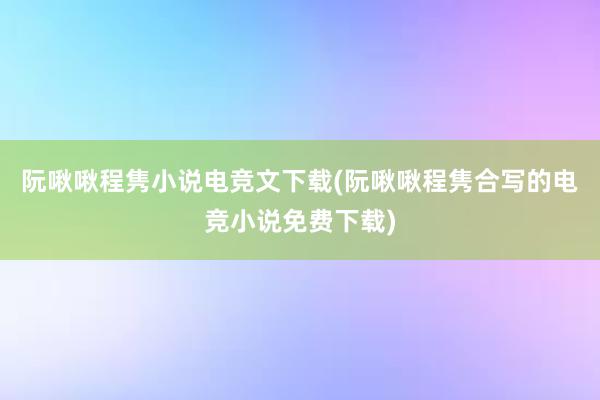 阮啾啾程隽小说电竞文下载(阮啾啾程隽合写的电竞小说免费下载)